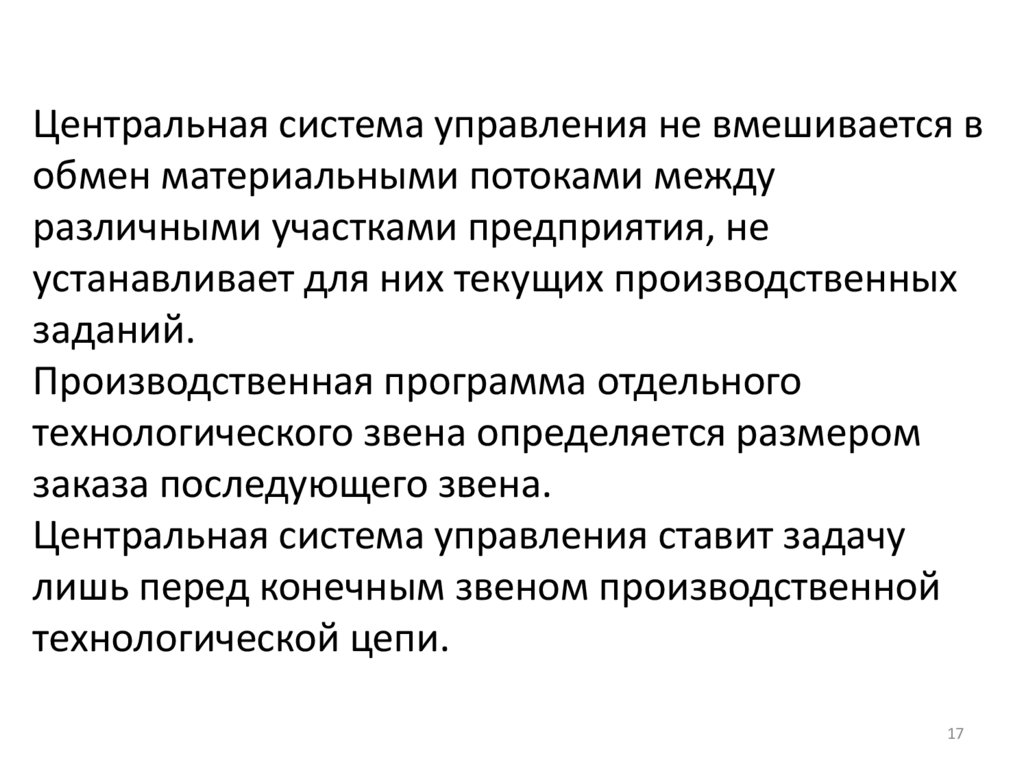 Центральная система управления не вмешивается в обмен материальными потоками между различными участками предприятия, не устанавливает для них текущих производственных заданий.

Производственная программа отдельного технологического звена определяется размером заказа последующего звена.

Центральная система управления ставит задачу лишь перед конечным звеном производственной технологической цепи.

17